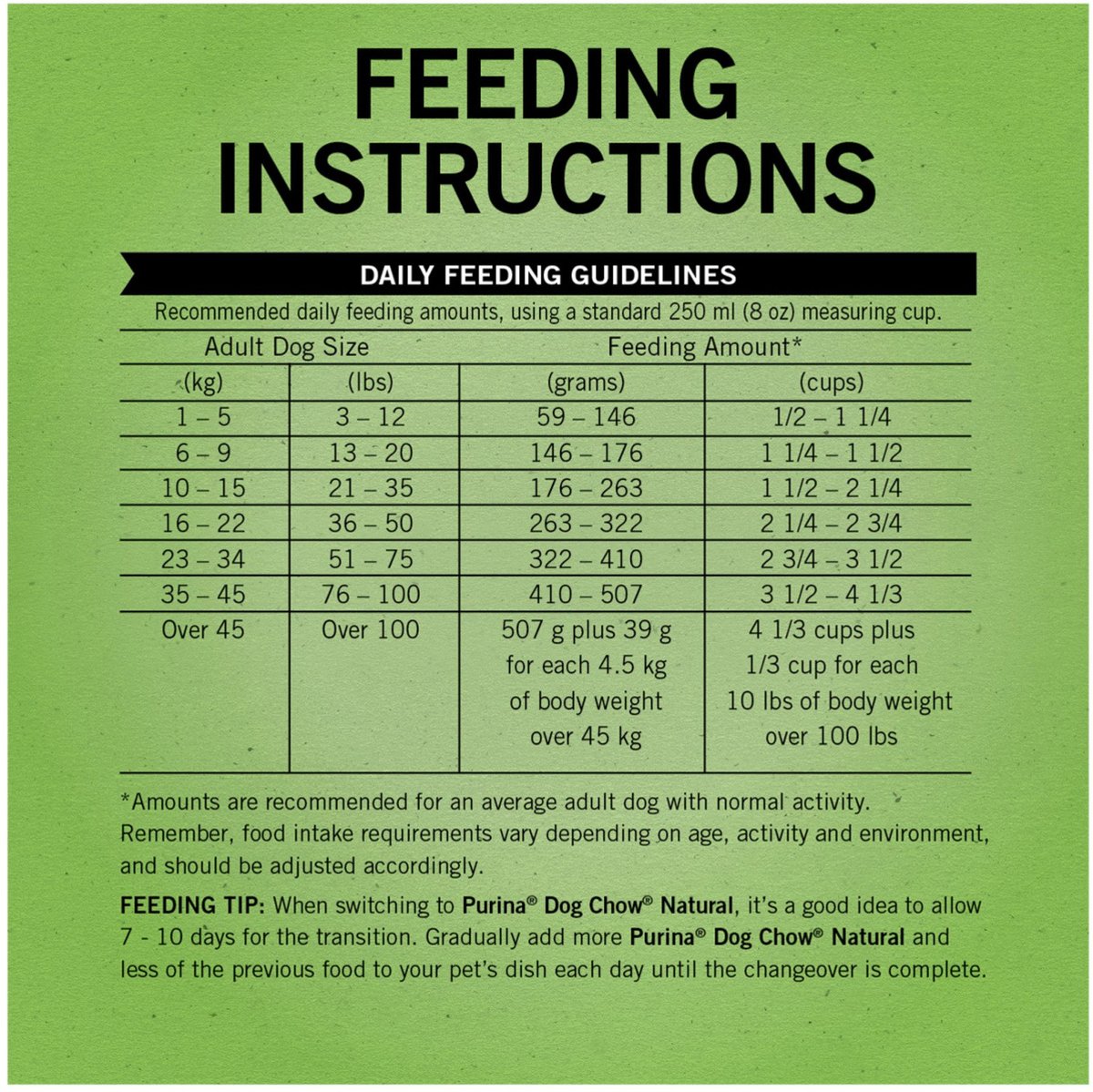 FEEDING INSTRUCTIONS

DAILY FEEDING GUIDELINES

Recommended daily feeding amounts, using a standard 250 ml (8 oz) measuring cup.

| Adult Dog Size | | Feeding Amount* | |
|---|---|---|---|
| (kg) | (lbs) | (grams) | (cups) |
| 1 – 5 | 3 – 12 | 59 – 146 | 1/2 – 1 1/4 |
| 6 – 9 | 13 – 20 | 146 – 176 | 1 1/4 – 1 1/2 |
| 10 – 15 | 21 – 35 | 176 – 263 | 1 1/2 – 2 1/4 |
| 16 – 22 | 36 – 50 | 263 – 322 | 2 1/4 – 2 3/4 |
| 23 – 34 | 51 – 75 | 322 – 410 | 2 3/4 – 3 1/2 |
| 35 – 45 | 76 – 100 | 410 – 507 | 3 1/2 – 4 1/3 |
| Over 45 | Over 100 | 507 g plus 39 g for each 4.5 kg of body weight over 45 kg | 4 1/3 cups plus 1/3 cup for each 10 lbs of body weight over 100 lbs |

*Amounts are recommended for an average adult dog with normal activity. Remember, food intake requirements vary depending on age, activity and environment, and should be adjusted accordingly.

FEEDING TIP: When switching to Purina® Dog Chow® Natural, it's a good idea to allow 7 - 10 days for the transition. Gradually add more Purina® Dog Chow® Natural and less of the previous food to your pet's dish each day until the changeover is complete.